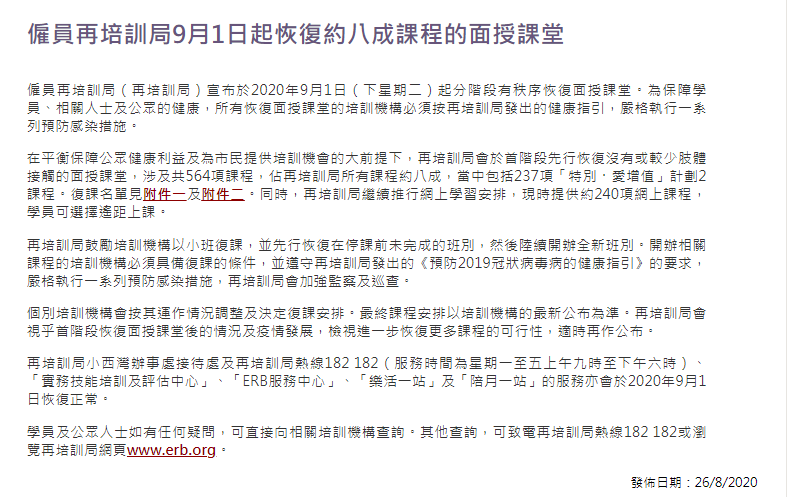 僱員再培訓局9月1日起恢復約八成課程的面授課堂

僱員再培訓局（再培訓局）宣布於2020年9月1日（下星期二）起分階段有秩序恢復面授課堂。為保障學員、相關人士及公眾的健康，所有恢復面授課堂的培訓機構必須按再培訓局發出的健康指引，嚴格執行一系列預防感染措施。

在平衡保障公眾健康利益及為市民提供培訓機會的大前提下，再培訓局會於首階段先行恢復沒有或較少肢體接觸的面授課堂，涉及共564項課程，佔再培訓局所有課程約八成，當中包括237項「特別．愛增值」計劃2課程。復課名單見附件一及附件二。同時，再培訓局繼續推行網上學習安排，現時提供約240項網上課程，學員可選擇遙距上課。

再培訓局鼓勵培訓機構以小班復課，並先行恢復在停課前未完成的班別，然後陸續開辦全新班別。開辦相關課程的培訓機構必須具備復課的條件，並遵守再培訓局發出的《預防2019冠狀病毒病的健康指引》的要求，嚴格執行一系列預防感染措施，再培訓局會加強監察及巡查。

個別培訓機構會按其運作情況調整及決定復課安排。最終課程安排以培訓機構的最新公布為準。再培訓局會視乎首階段恢復面授課堂後的情況及疫情發展，檢視進一步恢復更多課程的可行性，適時再作公布。

再培訓局小西灣辦事處接待處及再培訓局熱線182 182（服務時間為星期一至五上午九時至下午六時）、「實務技能培訓及評估中心」、「ERB服務中心」、「樂活一站」及「陪月一站」的服務亦會於2020年9月1日恢復正常。

學員及公眾人士如有任何疑問，可直接向相關培訓機構查詢。其他查詢，可致電再培訓局熱線182 182或瀏覽再培訓局網頁www.erb.org。

發佈日期：26/8/2020